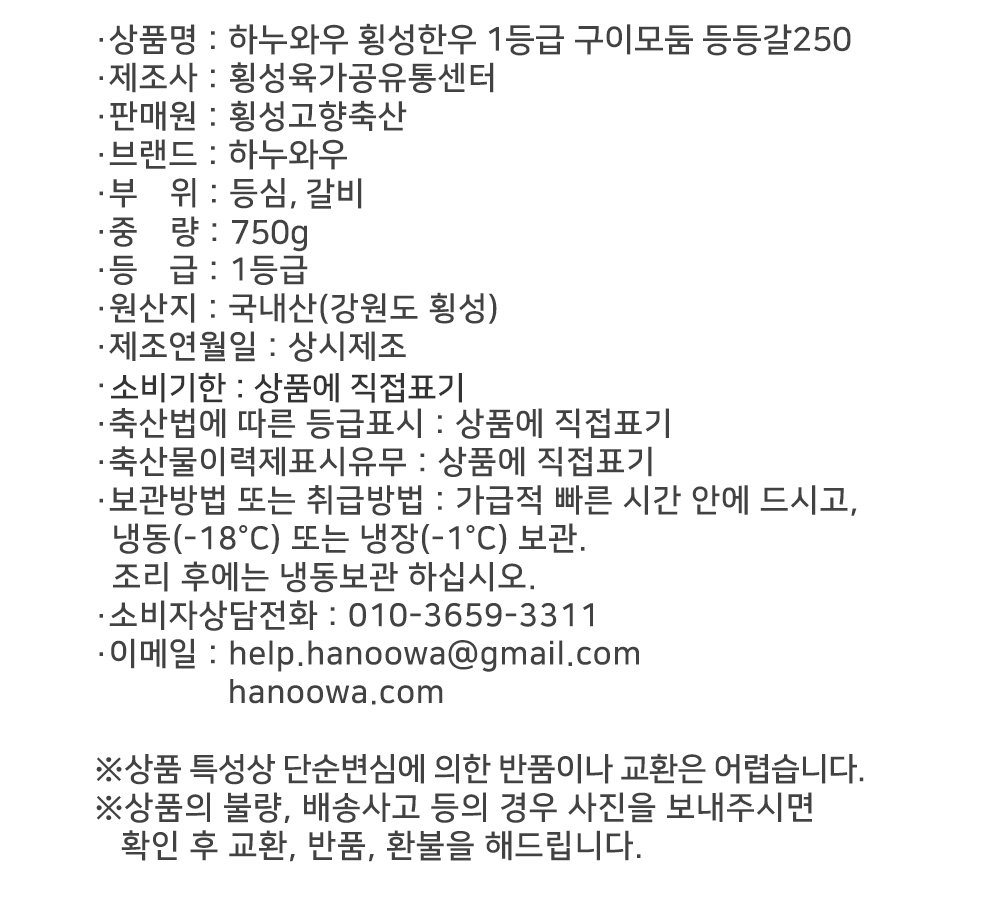 ·상품명 : 하누와우 횡성한우 1등급 구이모둠 등등갈250
·제조사 : 횡성육가공유통센터
·판매원 : 횡성고향축산
·브랜드 : 하누와우
·부 위 : 등심, 갈비
·중 량 : 750g
·등 급 : 1등급
·원산지 : 국내산(강원도 횡성)
·제조연월일 : 상시제조
·소비기한 : 상품에 직접표기
·축산법에 따른 등급표시 : 상품에 직접표기
·축산물이력제표시유무 : 상품에 직접표기
·보관방법 또는 취급방법 : 가급적 빠른 시간 안에 드시고, 냉동(-18°C) 또는 냉장(-1°C) 보관.
조리 후에는 냉동보관 하십시오.
·소비자상담전화 : 010-3659-3311
·이메일 : help.hanoowa@gmail.com
hanoowa.com

※상품 특성상 단순변심에 의한 반품이나 교환은 어렵습니다.
※상품의 불량, 배송사고 등의 경우 사진을 보내주시면 확인 후 교환, 반품, 환불을 해드립니다.